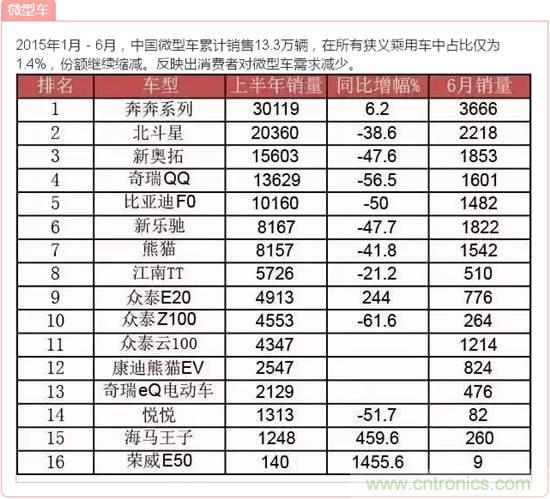 微型车

2015年1月-6月，中国微型车累计销售13.3万辆，在所有狭义乘用车中占比仅为1.4%，份额继续缩减。反映出消费者对微型车需求减少。

| 排名 | 车型 | 上半年销量 | 同比增幅% | 6月销量 |
|---|---|---|---|---|
| 1 | 奔奔系列 | 30119 | 6.2 | 3666 |
| 2 | 北斗星 | 20360 | -38.6 | 2218 |
| 3 | 新奥拓 | 15603 | -47.6 | 1853 |
| 4 | 奇瑞QQ | 13629 | -56.5 | 1601 |
| 5 | 比亚迪F0 | 10160 | -50 | 1482 |
| 6 | 新乐驰 | 8167 | -47.7 | 1822 |
| 7 | 熊猫 | 8157 | -41.8 | 1542 |
| 8 | 江南TT | 5726 | -21.2 | 510 |
| 9 | 众泰E20 | 4913 | 244 | 776 |
| 10 | 众泰Z100 | 4553 | -61.6 | 264 |
| 11 | 众泰云100 | 4347 |  | 1214 |
| 12 | 康迪熊猫EV | 2547 |  | 824 |
| 13 | 奇瑞eQ电动车 | 2129 |  | 476 |
| 14 | 悦悦 | 1313 | -51.7 | 82 |
| 15 | 海马王子 | 1248 | 459.6 | 260 |
| 16 | 荣威E50 | 140 | 1455.6 | 9 |

www.cntronics.com